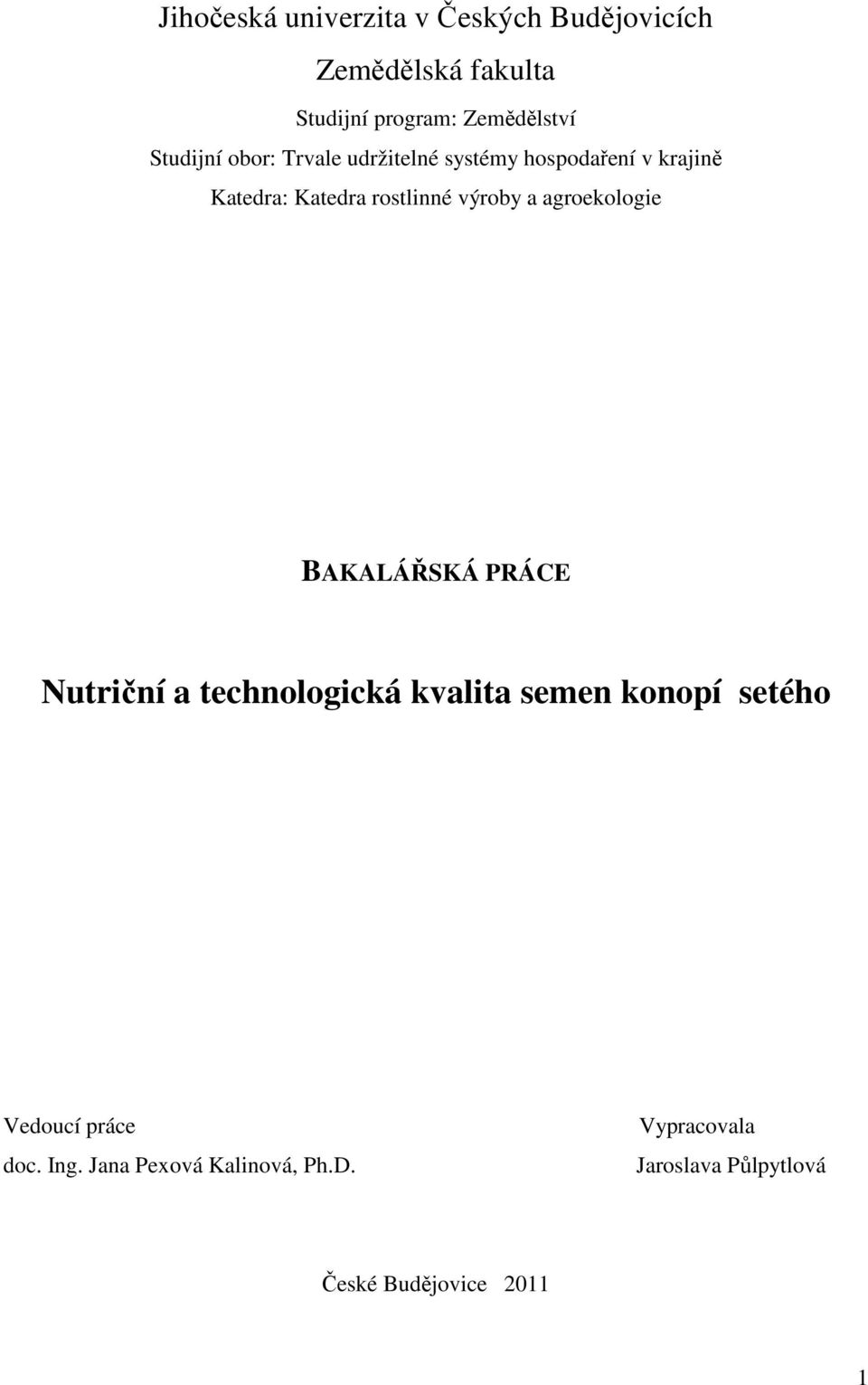 Jihočeská univerzita v Českých Budějovicích

Zemědělská fakulta

Studijní program: Zemědělství

Studijní obor: Trvale udržitelné systémy hospodaření v krajině

Katedra: Katedra rostlinné výroby a agroekologie

BAKALÁŘSKÁ PRÁCE

Nutriční a technologická kvalita semen konopí setého

Vedoucí práce

doc. Ing. Jana Pexová Kalinová, Ph.D.

Vypracovala

Jaroslava Půlpytlová

České Budějovice 2011

1